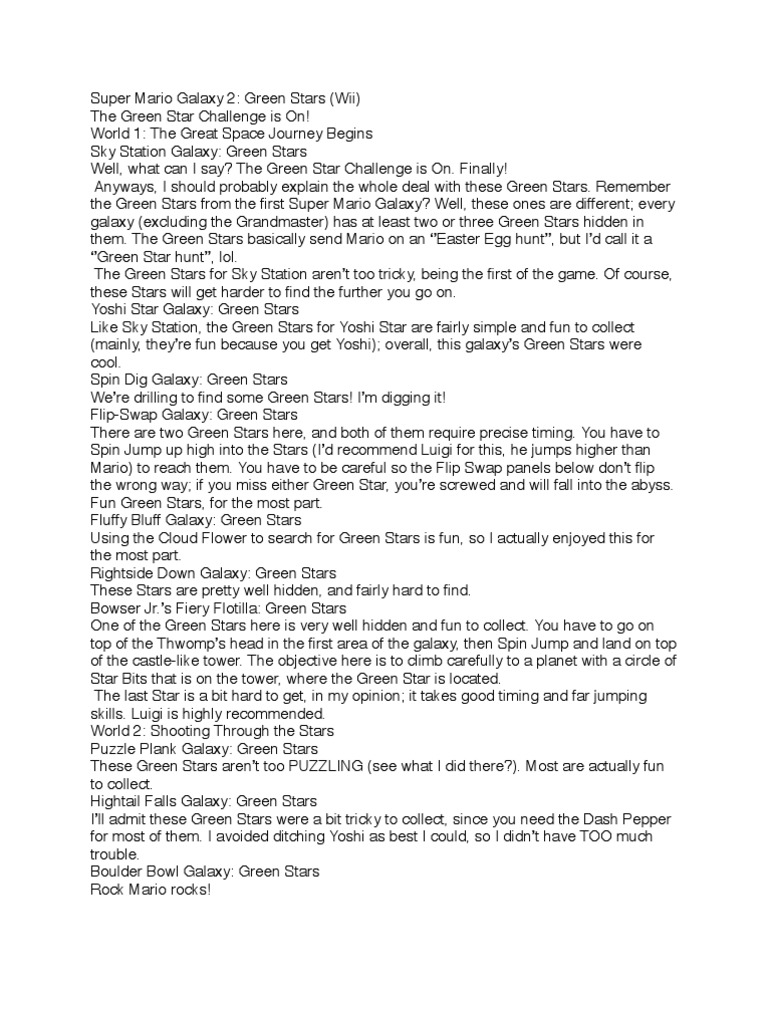 Super Mario Galaxy 2: Green Stars (Wii)
The Green Star Challenge is On!
World 1: The Great Space Journey Begins
Sky Station Galaxy: Green Stars
Well, what can I say? The Green Star Challenge is On. Finally!

Anyways, I should probably explain the whole deal with these Green Stars. Remember the Green Stars from the first Super Mario Galaxy? Well, these ones are different; every galaxy (excluding the Grandmaster) has at least two or three Green Stars hidden in them. The Green Stars basically send Mario on an "Easter Egg hunt", but I'd call it a "Green Star hunt", lol.

The Green Stars for Sky Station aren't too tricky, being the first of the game. Of course, these Stars will get harder to find the further you go on.
Yoshi Star Galaxy: Green Stars
Like Sky Station, the Green Stars for Yoshi Star are fairly simple and fun to collect (mainly, they're fun because you get Yoshi); overall, this galaxy's Green Stars were cool.
Spin Dig Galaxy: Green Stars
We're drilling to find some Green Stars! I'm digging it!
Flip-Swap Galaxy: Green Stars
There are two Green Stars here, and both of them require precise timing. You have to Spin Jump up high into the Stars (I'd recommend Luigi for this, he jumps higher than Mario) to reach them. You have to be careful so the Flip Swap panels below don't flip the wrong way; if you miss either Green Star, you're screwed and will fall into the abyss. Fun Green Stars, for the most part.
Fluffy Bluff Galaxy: Green Stars
Using the Cloud Flower to search for Green Stars is fun, so I actually enjoyed this for the most part.
Rightside Down Galaxy: Green Stars
These Stars are pretty well hidden, and fairly hard to find.
Bowser Jr.'s Fiery Flotilla: Green Stars
One of the Green Stars here is very well hidden and fun to collect. You have to go on top of the Thwomp's head in the first area of the galaxy, then Spin Jump and land on top of the castle-like tower. The objective here is to climb carefully to a planet with a circle of Star Bits that is on the tower, where the Green Star is located.

The last Star is a bit hard to get, in my opinion; it takes good timing and far jumping skills. Luigi is highly recommended.
World 2: Shooting Through the Stars
Puzzle Plank Galaxy: Green Stars
These Green Stars aren't too PUZZLING (see what I did there?). Most are actually fun to collect.
Hightail Falls Galaxy: Green Stars
I'll admit these Green Stars were a bit tricky to collect, since you need the Dash Pepper for most of them. I avoided ditching Yoshi as best I could, so I didn't have TOO much trouble.
Boulder Bowl Galaxy: Green Stars
Rock Mario rocks!